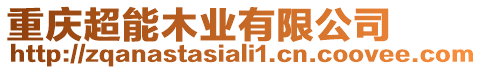 重庆超能木业有限公司
http://zqanastasiali1.cn.coovee.com